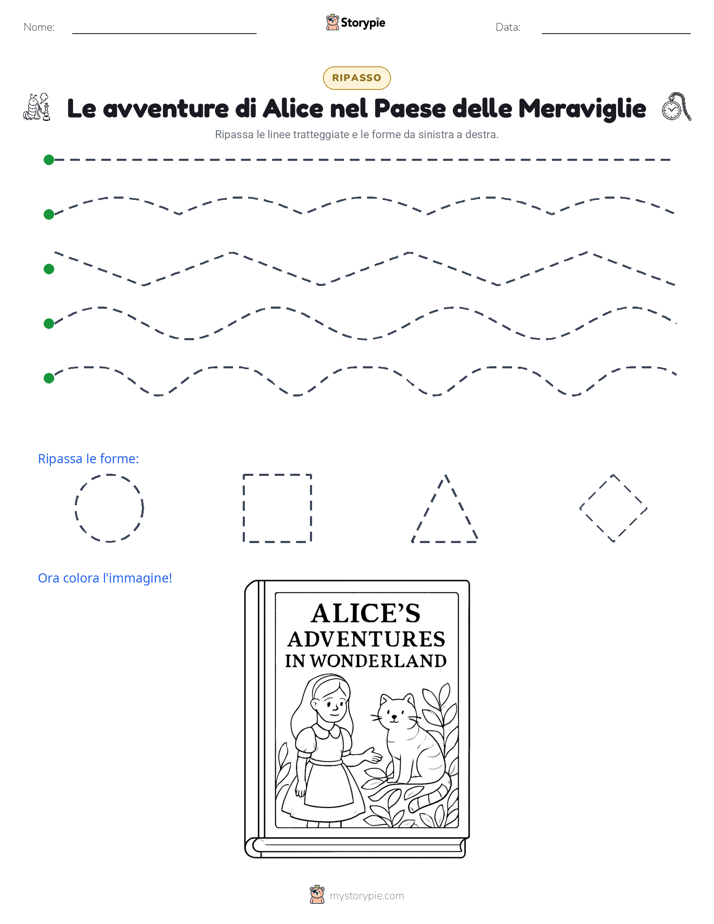 Nome:

Storypie

Data:

RIPASSO

Le avventure di Alice nel Paese delle Meraviglie

Ripassa le linee tratteggiate e le forme da sinistra a destra.

Ripassa le forme:

Ora colora l'immagine!

ALICE'S ADVENTURES IN WONDERLAND

mystorypie.com